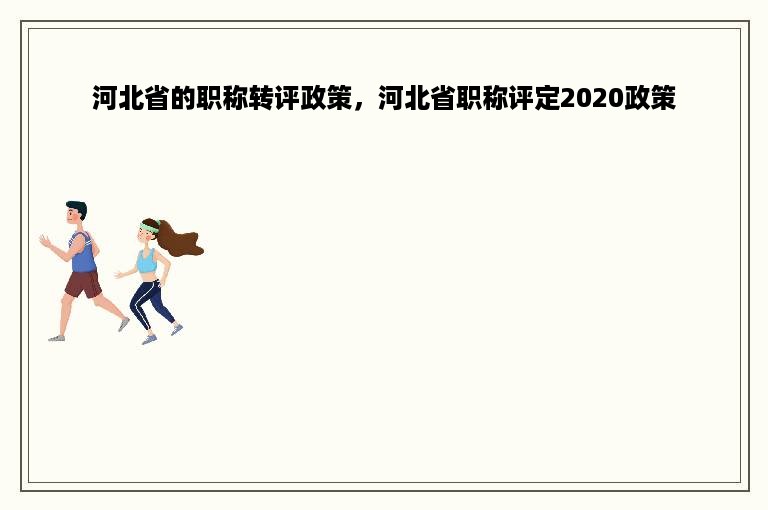 河北省的职称转评政策，河北省职称评定2020政策